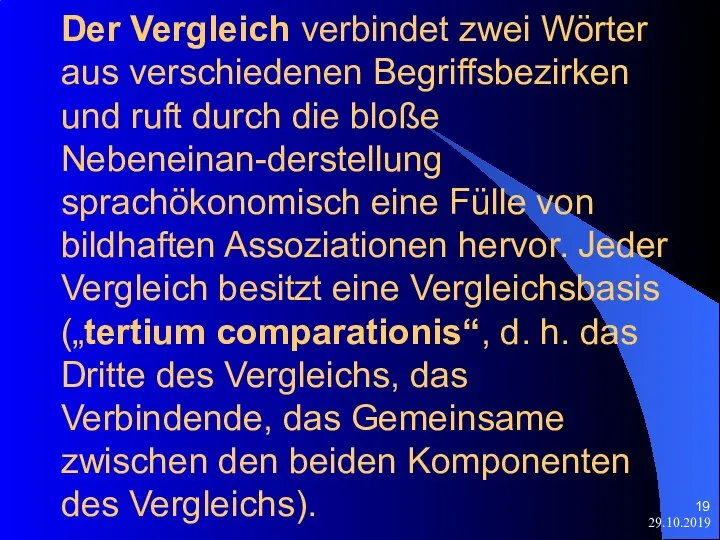 Der Vergleich verbindet zwei Wörter aus verschiedenen Begriffsbezirken und ruft durch die bloße Nebeneinan-derstellung sprachökonomisch eine Fülle von bildhaften Assoziationen hervor. Jeder Vergleich besitzt eine Vergleichsbasis („tertium comparationis“, d. h. das Dritte des Vergleichs, das Verbindende, das Gemeinsame zwischen den beiden Komponenten des Vergleichs).

19
29.10.2019